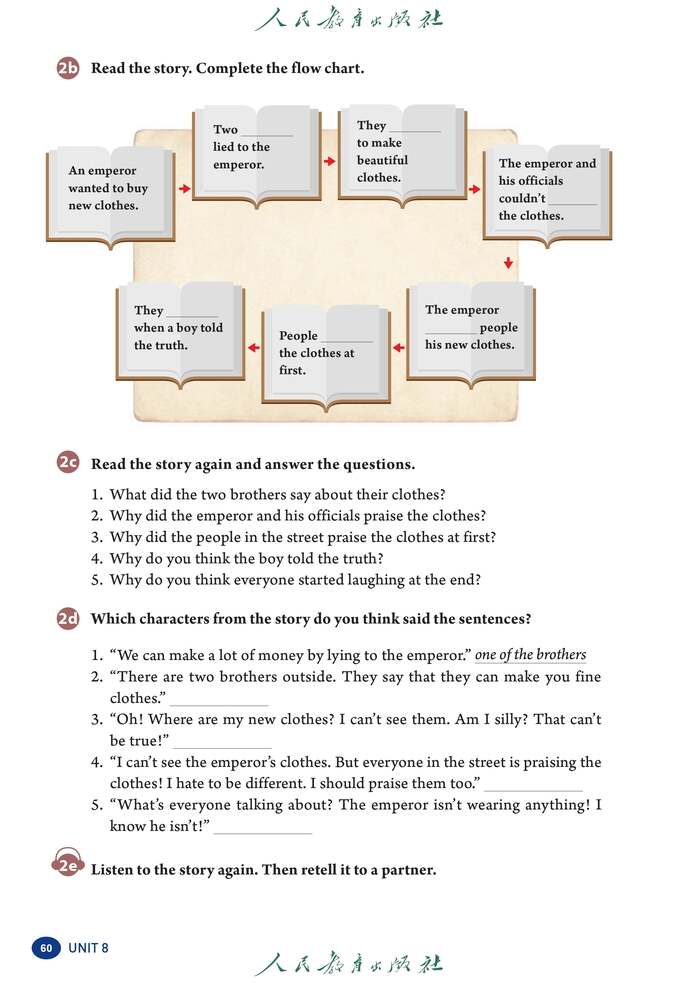 人民教育出版社

2b Read the story. Complete the flow chart.

An emperor wanted to buy new clothes.

Two ________ lied to the emperor.

They ________ to make beautiful clothes.

The emperor and his officials couldn't ________ the clothes.

The emperor ________ people his new clothes.

People ________ the clothes at first.

They ________ when a boy told the truth.

2c Read the story again and answer the questions.

1. What did the two brothers say about their clothes?
2. Why did the emperor and his officials praise the clothes?
3. Why did the people in the street praise the clothes at first?
4. Why do you think the boy told the truth?
5. Why do you think everyone started laughing at the end?

2d Which characters from the story do you think said the sentences?

1. "We can make a lot of money by lying to the emperor." one of the brothers
2. "There are two brothers outside. They say that they can make you fine clothes." ____________
3. "Oh! Where are my new clothes? I can't see them. Am I silly? That can't be true!" ____________
4. "I can't see the emperor's clothes. But everyone in the street is praising the clothes! I hate to be different. I should praise them too." ____________
5. "What's everyone talking about? The emperor isn't wearing anything! I know he isn't!" ____________

2e Listen to the story again. Then retell it to a partner.

60 UNIT 8

人民教育出版社